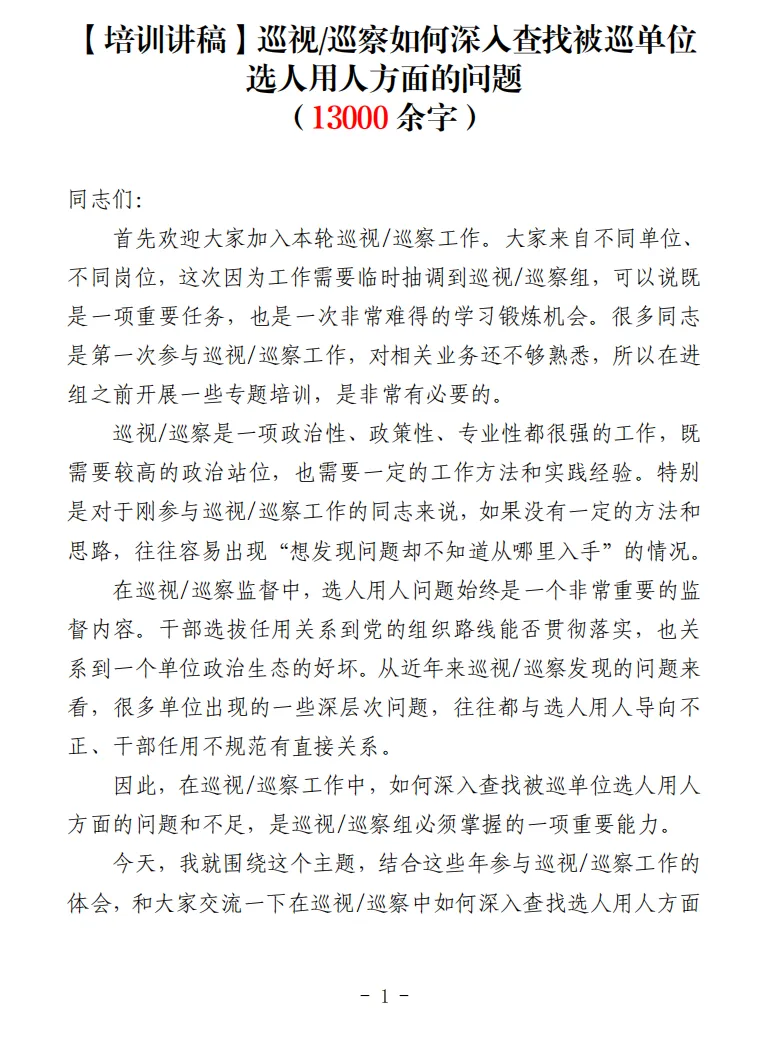 【培训讲稿】巡视/巡察如何深入查找被巡单位选人用人方面的问题
（13000 余字）

同志们:

首先欢迎大家加入本轮巡视/巡察工作。大家来自不同单位、不同岗位，这次因为工作需要临时抽调到巡视/巡察组，可以说既是一项重要任务，也是一次非常难得的学习锻炼机会。很多同志是第一次参与巡视/巡察工作，对相关业务还不够熟悉，所以在进组之前开展一些专题培训，是非常有必要的。

巡视/巡察是一项政治性、政策性、专业性都很强的工作，既需要较高的政治站位，也需要一定的工作方法和实践经验。特别是对于刚参与巡视/巡察工作的同志来说，如果没有一定的方法和思路，往往容易出现“想发现问题却不知道从哪里入手”的情况。

在巡视/巡察监督中，选人用人问题始终是一个非常重要的监督内容。干部选拔任用关系到党的组织路线能否贯彻落实，也关系到一个单位政治生态的好坏。从近年来巡视/巡察发现的问题来看，很多单位出现的一些深层次问题，往往都与选人用人导向不正、干部任用不规范有直接关系。

因此，在巡视/巡察工作中，如何深入查找被巡单位选人用人方面的问题和不足，是巡视/巡察组必须掌握的一项重要能力。

今天，我就围绕这个主题，结合这些年参与巡视/巡察工作的体会，和大家交流一下在巡视/巡察中如何深入查找选人用人方面

- 1 -